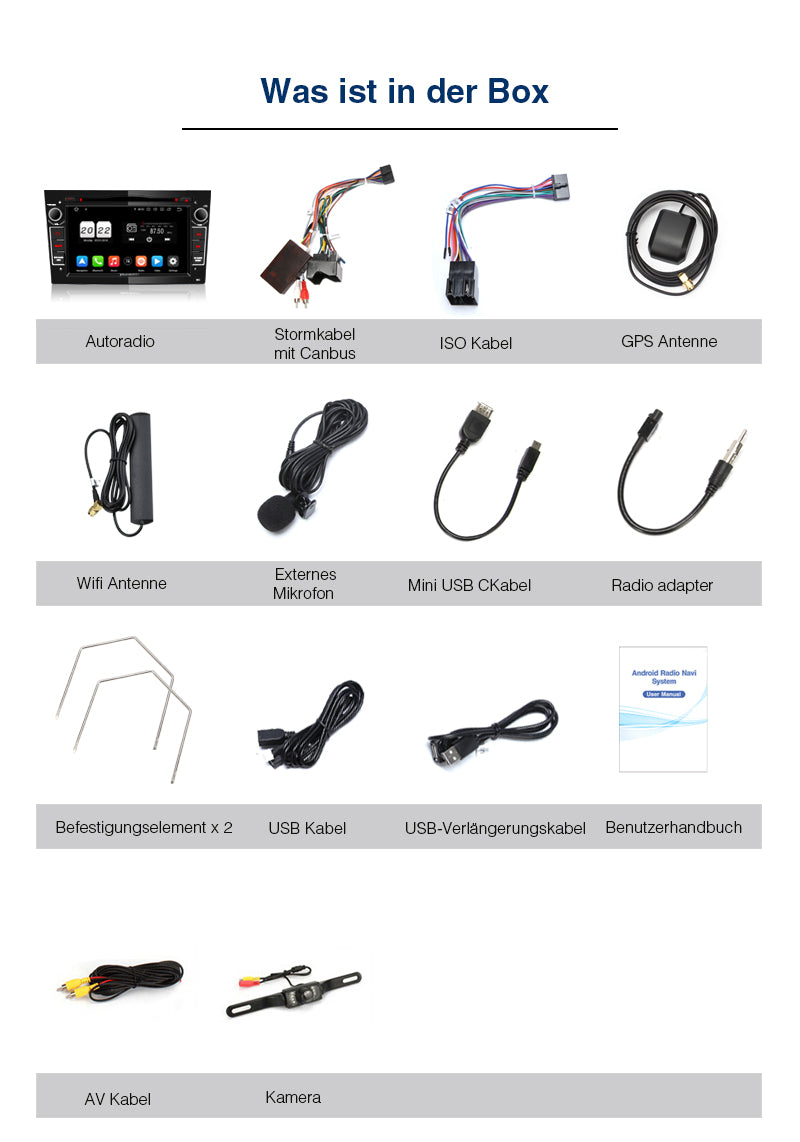 Was ist in der Box

Autoradio

Stormkabel
mit Canbus

ISO Kabel

GPS Antenne

Wifi Antenne

Externes
Mikrofon

Mini USB CKabel

Radio adapter

Android Radio Navi System
User Manual

Befestigungselement x 2

USB Kabel

USB-Verlängerungskabel

Benutzerhandbuch

AV Kabel

Kamera